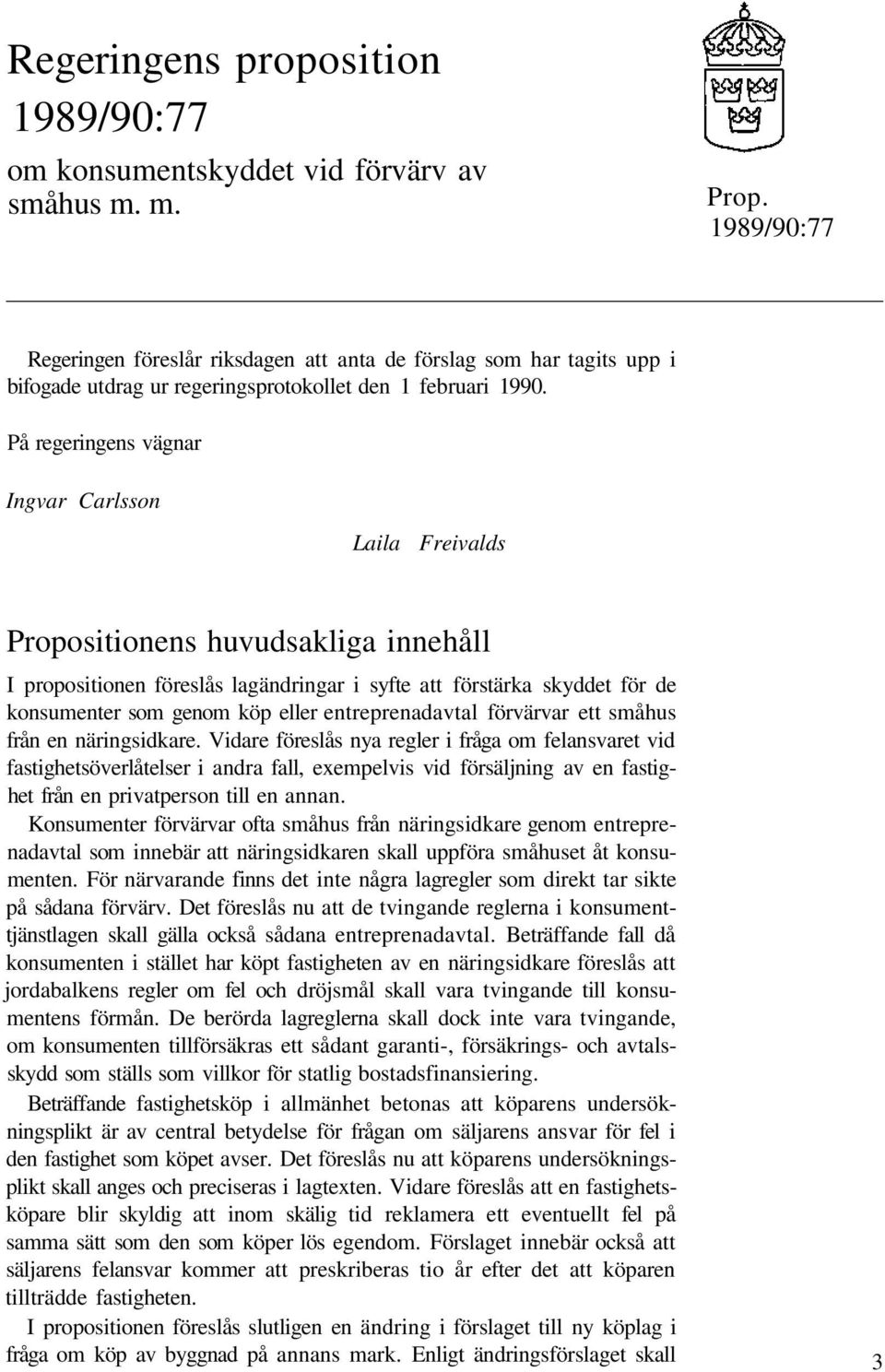 Regeringens proposition 1989/90:77

om konsumentskyddet vid förvärv av småhus m. m.

Prop. 1989/90:77

Regeringen föreslår riksdagen att anta de förslag som har tagits upp i bifogade utdrag ur regeringsprotokollet den 1 februari 1990.

På regeringens vägnar

Ingvar Carlsson

Laila Freivalds

Propositionens huvudsakliga innehåll

I propositionen föreslås lagändringar i syfte att förstärka skyddet för de konsumenter som genom köp eller entreprenadavtal förvärvar ett småhus från en näringsidkare. Vidare föreslås nya regler i fråga om felansvaret vid fastighetsöverlåtelser i andra fall, exempelvis vid försäljning av en fastighet från en privatperson till en annan.

Konsumenter förvärvar ofta småhus från näringsidkare genom entreprenadavtal som innebär att näringsidkaren skall uppföra småhuset åt konsumenten. För närvarande finns det inte några lagregler som direkt tar sikte på sådana förvärv. Det föreslås nu att de tvingande reglerna i konsumenttjänstlagen skall gälla också sådana entreprenadavtal. Beträffande fall då konsumenten i stället har köpt fastigheten av en näringsidkare föreslås att jordabalkens regler om fel och dröjsmål skall vara tvingande till konsumentens förmån. De berörda lagreglerna skall dock inte vara tvingande, om konsumenten tillförsäkras ett sådant garanti-, försäkrings- och avtalsskydd som ställs som villkor för statlig bostadsfinansiering.

Beträffande fastighetsköp i allmänhet betonas att köparens undersökningsplikt är av central betydelse för frågan om säljarens ansvar för fel i den fastighet som köpet avser. Det föreslås nu att köparens undersökningsplikt skall anges och preciseras i lagtexten. Vidare föreslås att en fastighetsköpare blir skyldig att inom skälig tid reklamera ett eventuellt fel på samma sätt som den som köper lös egendom. Förslaget innebär också att säljarens felansvar kommer att preskriberas tio år efter det att köparen tillträdde fastigheten.

I propositionen föreslås slutligen en ändring i förslaget till ny köplag i fråga om köp av byggnad på annans mark. Enligt ändringsförslaget skall

3